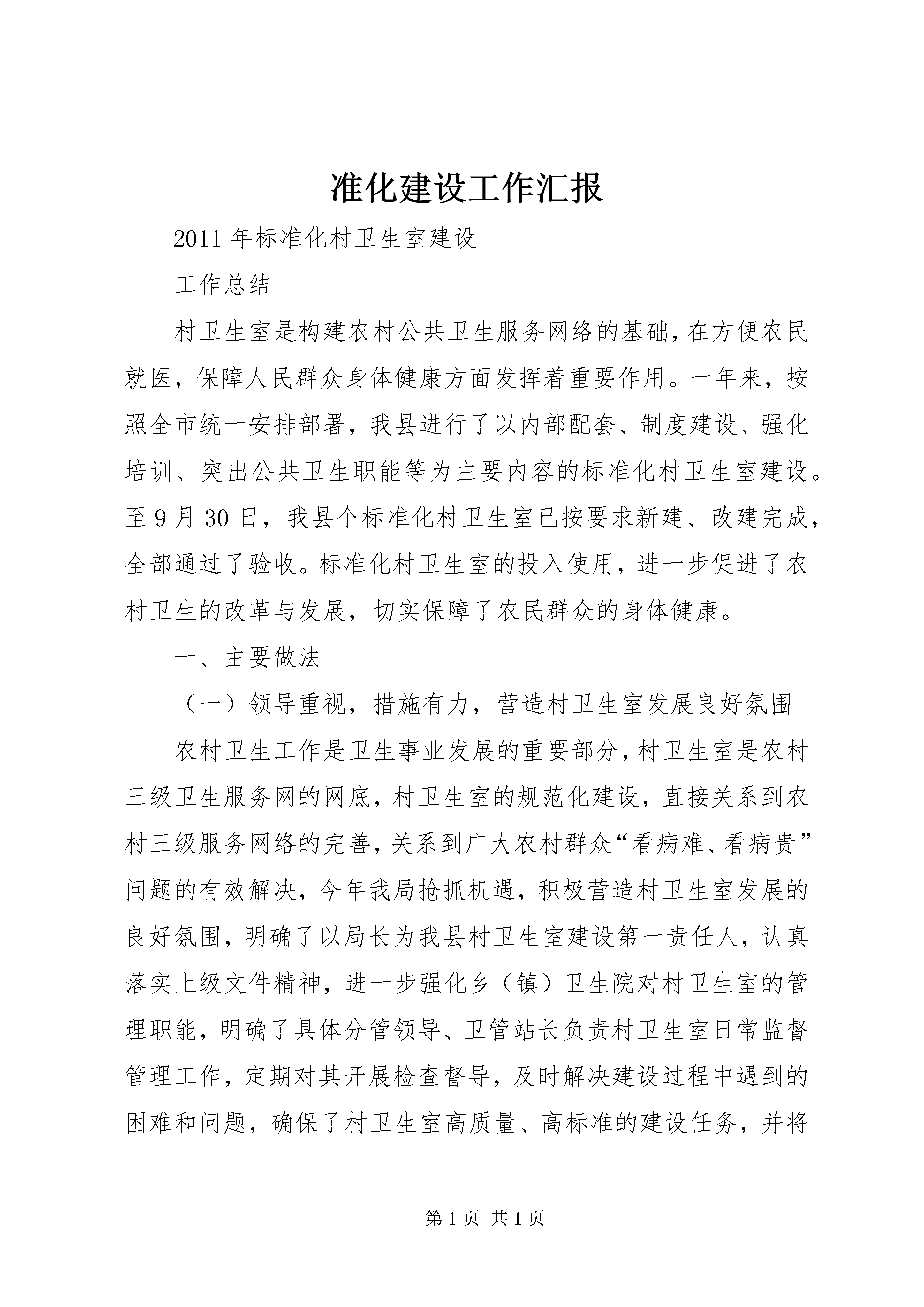 准化建设工作汇报

2011年标准化村卫生室建设

工作总结

村卫生室是构建农村公共卫生服务网络的基础，在方便农民就医，保障人民群众身体健康方面发挥着重要作用。一年来，按照全市统一安排部署，我县进行了以内部配套、制度建设、强化培训、突出公共卫生职能等为主要内容的标准化村卫生室建设。至9月30日，我县个标准化村卫生室已按要求新建、改建完成，全部通过了验收。标准化村卫生室的投入使用，进一步促进了农村卫生的改革与发展，切实保障了农民群众的身体健康。

一、主要做法

（一）领导重视，措施有力，营造村卫生室发展良好氛围

农村卫生工作是卫生事业发展的重要部分，村卫生室是农村三级卫生服务网的网底，村卫生室的规范化建设，直接关系到农村三级服务网络的完善，关系到广大农村群众“看病难、看病贵”问题的有效解决，今年我局抢抓机遇，积极营造村卫生室发展的良好氛围，明确了以局长为我县村卫生室建设第一责任人，认真落实上级文件精神，进一步强化乡（镇）卫生院对村卫生室的管理职能，明确了具体分管领导、卫管站长负责村卫生室日常监督管理工作，定期对其开展检查督导，及时解决建设过程中遇到的困难和问题，确保了村卫生室高质量、高标准的建设任务，并将

第1页 共1页